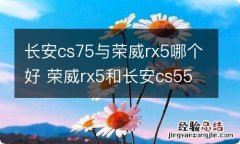 长安cs75与荣威rx5哪个好 荣威rx5和长安cs55

经验总结
jingyanzongjie.com